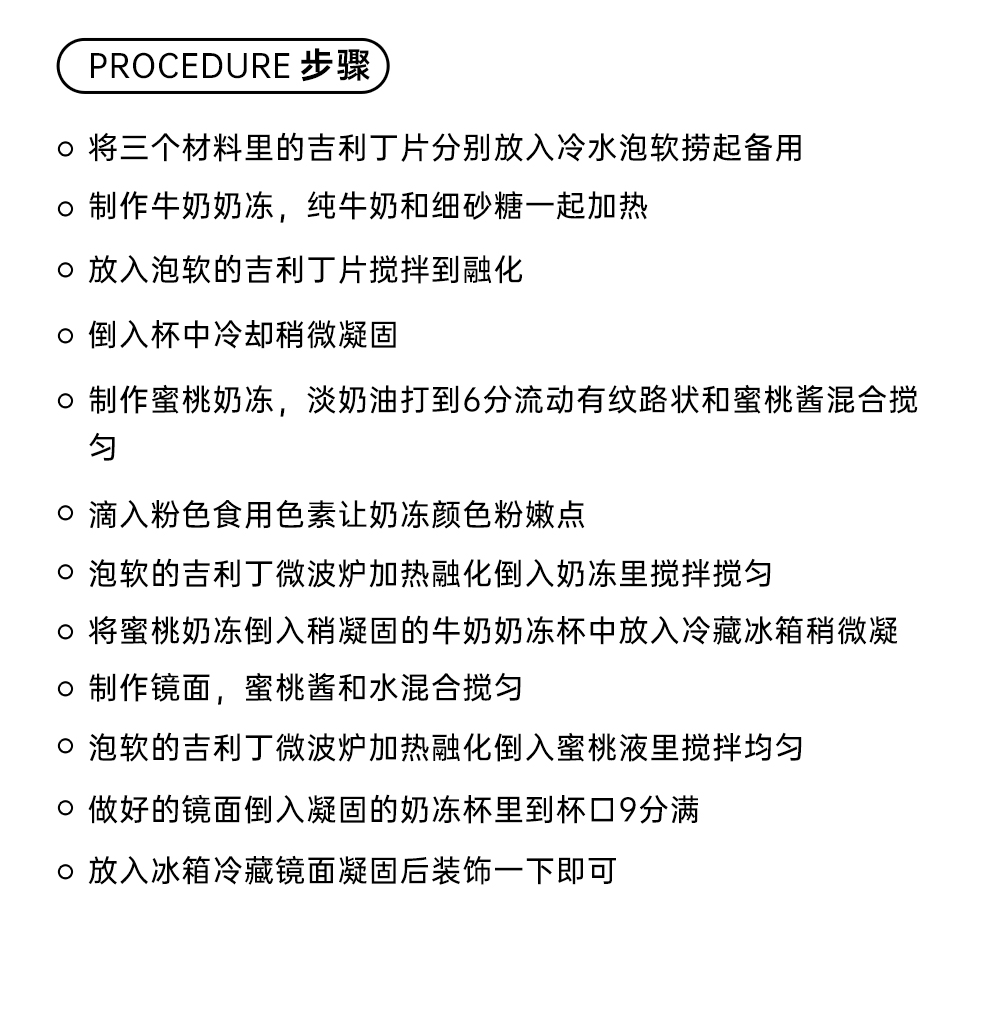 PROCEDURE 步骤

○ 将三个材料里的吉利丁片分别放入冷水泡软捞起备用

○ 制作牛奶奶冻，纯牛奶和细砂糖一起加热

○ 放入泡软的吉利丁片搅拌到融化

○ 倒入杯中冷却稍微凝固

○ 制作蜜桃奶冻，淡奶油打到6分流动有纹路状和蜜桃酱混合搅匀

○ 滴入粉色食用色素让奶冻颜色粉嫩点

○ 泡软的吉利丁微波炉加热融化倒入奶冻里搅拌搅匀

○ 将蜜桃奶冻倒入稍凝固的牛奶奶冻杯中放入冷藏冰箱稍微凝

○ 制作镜面，蜜桃酱和水混合搅匀

○ 泡软的吉利丁微波炉加热融化倒入蜜桃液里搅拌均匀

○ 做好的镜面倒入凝固的奶冻杯里到杯口9分满

○ 放入冰箱冷藏镜面凝固后装饰一下即可